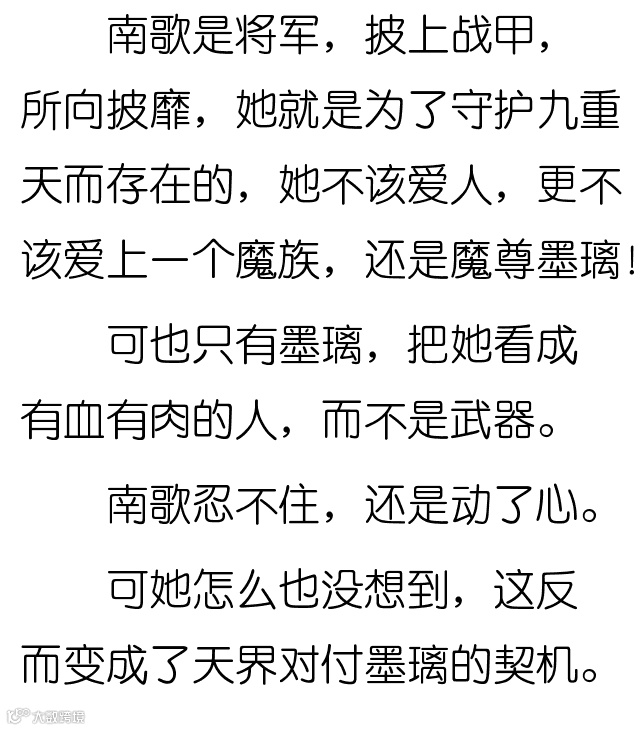 南歌是将军，披上战甲，所向披靡，她就是为了守护九重天而存在的，她不该爱人，更不该爱上一个魔族，还是魔尊墨璃！

可也只有墨璃，把她看成有血有肉的人，而不是武器。

南歌忍不住，还是动了心。

可她怎么也没想到，这反而变成了天界对付墨璃的契机。